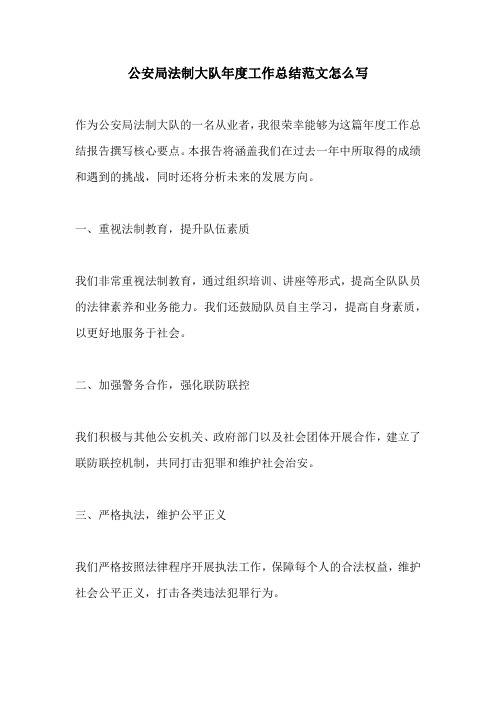 公安局法制大队年度工作总结范文怎么写

作为公安局法制大队的一名从业者，我很荣幸能够为这篇年度工作总结报告撰写核心要点。本报告将涵盖我们在过去一年中所取得的成绩和遇到的挑战，同时还将分析未来的发展方向。

一、重视法制教育，提升队伍素质

我们非常重视法制教育，通过组织培训、讲座等形式，提高全队队员的法律素养和业务能力。我们还鼓励队员自主学习，提高自身素质，以更好地服务于社会。

二、加强警务合作，强化联防联控

我们积极与其他公安机关、政府部门以及社会团体开展合作，建立了联防联控机制，共同打击犯罪和维护社会治安。

三、严格执法，维护公平正义

我们严格按照法律程序开展执法工作，保障每个人的合法权益，维护社会公平正义，打击各类违法犯罪行为。